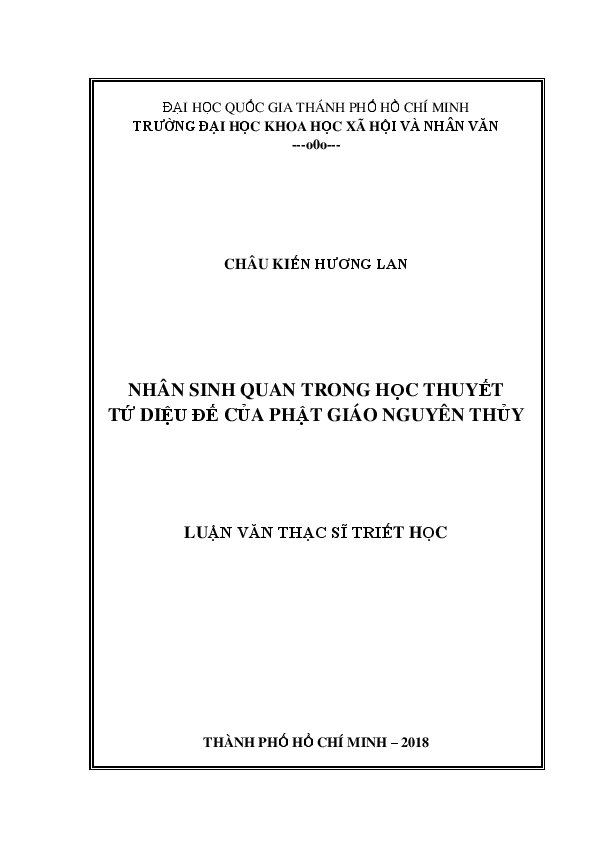 ĐẠI HỌC QUỐC GIA THÀNH PHỐ HỒ CHÍ MINH
TRƯỜNG ĐẠI HỌC KHOA HỌC XÃ HỘI VÀ NHÂN VĂN
---o0o---

CHÂU KIẾN HƯƠNG LAN

NHÂN SINH QUAN TRONG HỌC THUYẾT TỨ DIỆU ĐẾ CỦA PHẬT GIÁO NGUYÊN THỦY

LUẬN VĂN THẠC SĨ TRIẾT HỌC

THÀNH PHỐ HỒ CHÍ MINH – 2018